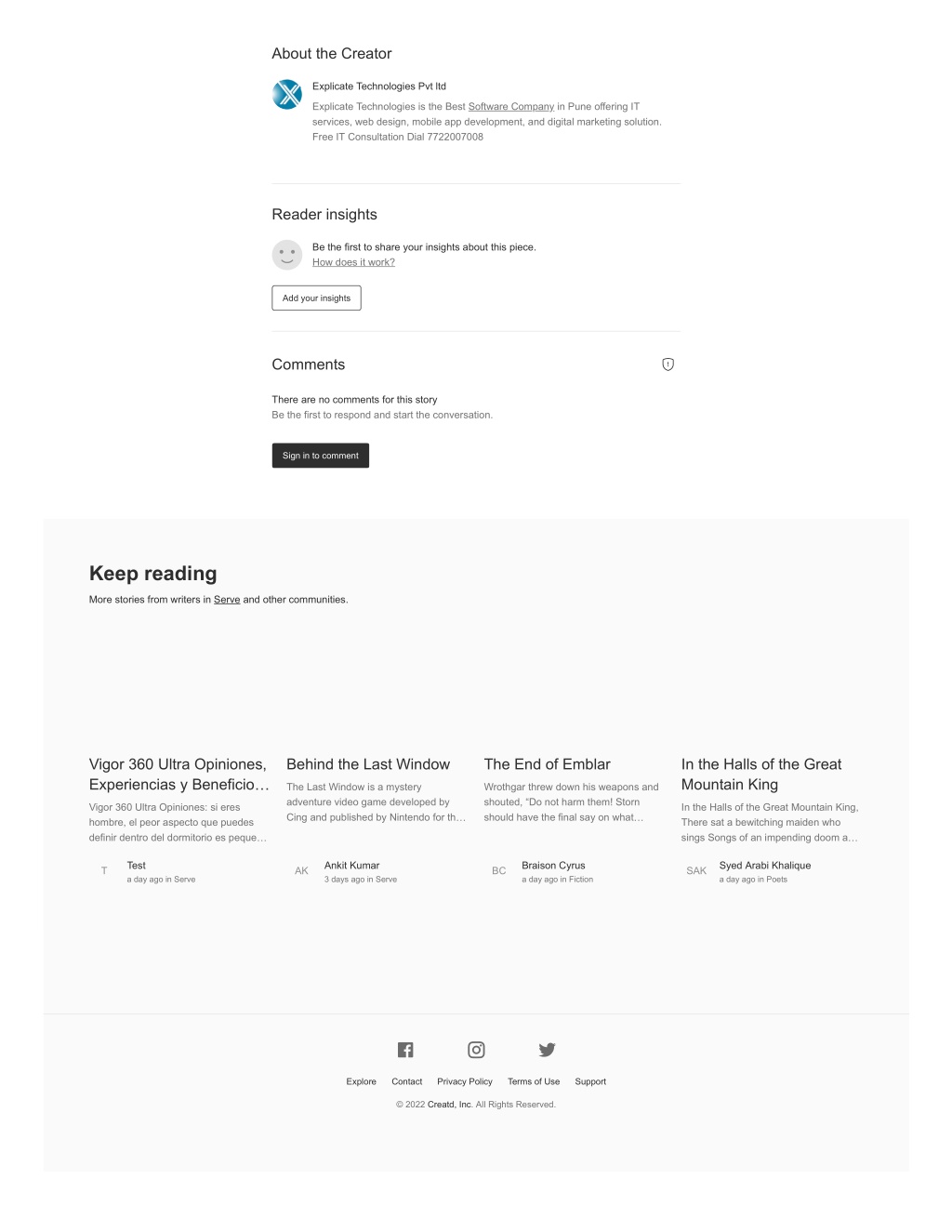 About the Creator

Explicate Technologies Pvt ltd

Explicate Technologies is the Best Software Company in Pune offering IT services, web design, mobile app development, and digital marketing solution. Free IT Consultation Dial 7722007008

Reader insights

Be the first to share your insights about this piece.
How does it work?

Add your insights

Comments

There are no comments for this story
Be the first to respond and start the conversation.

Sign in to comment

Keep reading

More stories from writers in Serve and other communities.

Vigor 360 Ultra Opiniones, Experiencias y Beneficio…
Vigor 360 Ultra Opiniones: si eres hombre, el peor aspecto que puedes definir dentro del dormitorio es peque…
T Test
a day ago in Serve

Behind the Last Window
The Last Window is a mystery adventure video game developed by Cing and published by Nintendo for th…
AK Ankit Kumar
3 days ago in Serve

The End of Emblar
Wrothgar threw down his weapons and shouted, "Do not harm them! Storn should have the final say on what…
BC Braison Cyrus
a day ago in Fiction

In the Halls of the Great Mountain King
In the Halls of the Great Mountain King, There sat a bewitching maiden who sings Songs of an impending doom a…
SAK Syed Arabi Khalique
a day ago in Poets

Explore Contact Privacy Policy Terms of Use Support

© 2022 Creatd, Inc. All Rights Reserved.